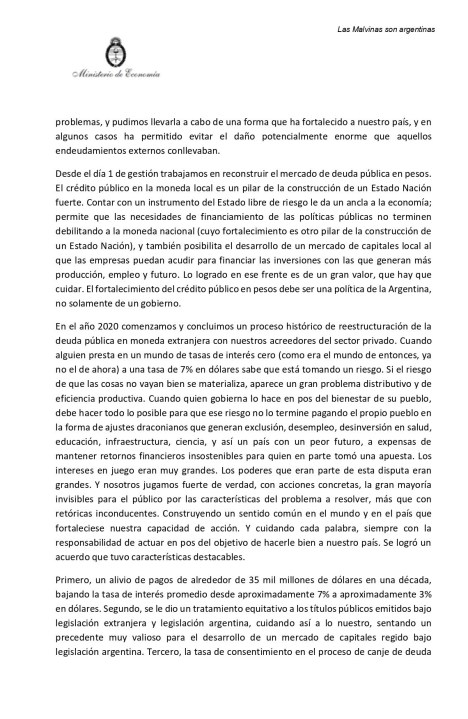 Las Malvinas son argentinas

Ministerio de Economía

problemas, y pudimos llevarla a cabo de una forma que ha fortalecido a nuestro país, y en algunos casos ha permitido evitar el daño potencialmente enorme que aquellos endeudamientos externos conllevaban.

Desde el día 1 de gestión trabajamos en reconstruir el mercado de deuda pública en pesos. El crédito público en la moneda local es un pilar de la construcción de un Estado Nación fuerte. Contar con un instrumento del Estado libre de riesgo le da un ancla a la economía; permite que las necesidades de financiamiento de las políticas públicas no terminen debilitando a la moneda nacional (cuyo fortalecimiento es otro pilar de la construcción de un Estado Nación), y también posibilita el desarrollo de un mercado de capitales local al que las empresas puedan acudir para financiar las inversiones con las que generan más producción, empleo y futuro. Lo logrado en ese frente es de un gran valor, que hay que cuidar. El fortalecimiento del crédito público en pesos debe ser una política de la Argentina, no solamente de un gobierno.

En el año 2020 comenzamos y concluimos un proceso histórico de reestructuración de la deuda pública en moneda extranjera con nuestros acreedores del sector privado. Cuando alguien presta en un mundo de tasas de interés cero (como era el mundo de entonces, ya no el de ahora) a una tasa de 7% en dólares sabe que está tomando un riesgo. Si el riesgo de que las cosas no vayan bien se materializa, aparece un gran problema distributivo y de eficiencia productiva. Cuando quien gobierna lo hace en pos del bienestar de su pueblo, debe hacer todo lo posible para que ese riesgo no lo termine pagando el propio pueblo en la forma de ajustes draconianos que generan exclusión, desempleo, desinversión en salud, educación, infraestructura, ciencia, y así un país con un peor futuro, a expensas de mantener retornos financieros insostenibles para quien en parte tomó una apuesta. Los intereses en juego eran muy grandes. Los poderes que eran parte de esta disputa eran grandes. Y nosotros jugamos fuerte de verdad, con acciones concretas, la gran mayoría invisibles para el público por las características del problema a resolver, más que con retóricas inconducentes. Construyendo un sentido común en el mundo y en el país que fortaleciese nuestra capacidad de acción. Y cuidando cada palabra, siempre con la responsabilidad de actuar en pos del objetivo de hacerle bien a nuestro país. Se logró un acuerdo que tuvo características destacables.

Primero, un alivio de pagos de alrededor de 35 mil millones de dólares en una década, bajando la tasa de interés promedio desde aproximadamente 7% a aproximadamente 3% en dólares. Segundo, se le dio un tratamiento equitativo a los títulos públicos emitidos bajo legislación extranjera y legislación argentina, cuidando así a lo nuestro, sentando un precedente muy valioso para el desarrollo de un mercado de capitales regido bajo legislación argentina. Tercero, la tasa de consentimiento en el proceso de canje de deuda